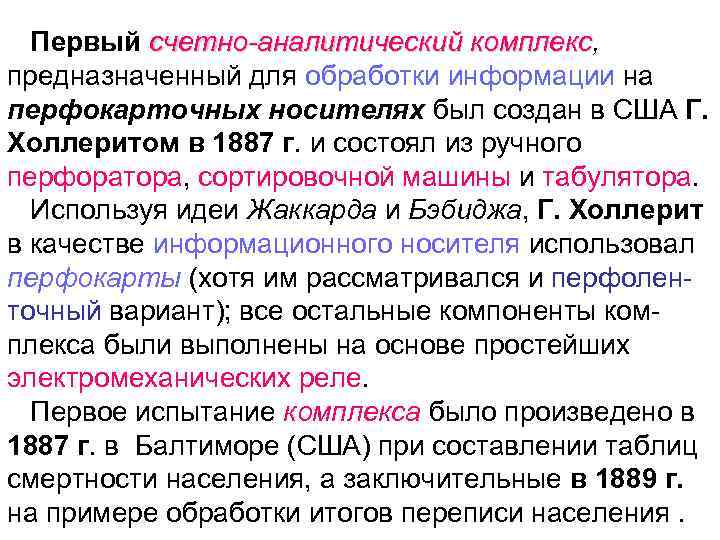 Первый счетно-аналитический комплекс, предназначенный для обработки информации на перфокарточных носителях был создан в США Г. Холлеритом в 1887 г. и состоял из ручного перфоратора, сортировочной машины и табулятора.

Используя идеи Жаккарда и Бэбиджа, Г. Холлерит в качестве информационного носителя использовал перфокарты (хотя им рассматривался и перфоленточный вариант); все остальные компоненты комплекса были выполнены на основе простейших электромеханических реле.

Первое испытание комплекса было произведено в 1887 г. в Балтиморе (США) при составлении таблиц смертности населения, а заключительные в 1889 г. на примере обработки итогов переписи населения .